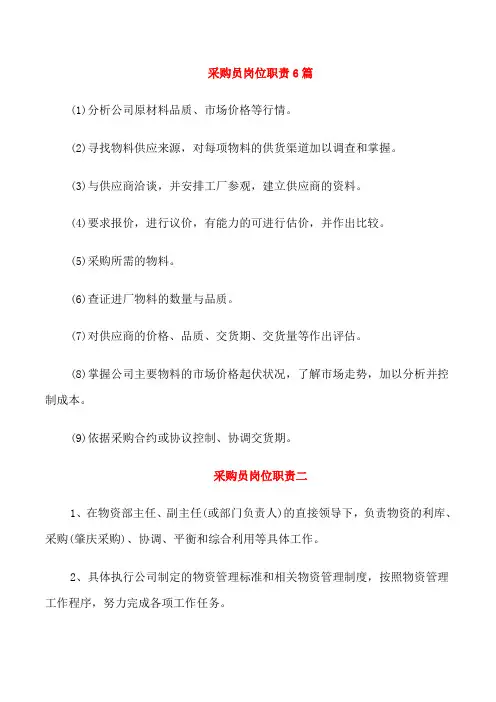 采购员岗位职责6篇

⑴分析公司原材料品质、市场价格等行情。

⑵寻找物料供应来源，对每项物料的供货渠道加以调查和掌握。

⑶与供应商洽谈，并安排工厂参观，建立供应商的资料。

⑷要求报价，进行议价，有能力的可进行估价，并作出比较。

⑸采购所需的物料。

⑹查证进厂物料的数量与品质。

⑺对供应商的价格、品质、交货期、交货量等作出评估。

⑻掌握公司主要物料的市场价格起伏状况，了解市场走势，加以分析并控制成本。

⑼依据采购合约或协议控制、协调交货期。

采购员岗位职责二

1、在物资部主任、副主任(或部门负责人)的直接领导下，负责物资的利库、采购(肇庆采购)、协调、平衡和综合利用等具体工作。

2、具体执行公司制定的物资管理标准和相关物资管理制度，按照物资管理工作程序，努力完成各项工作任务。